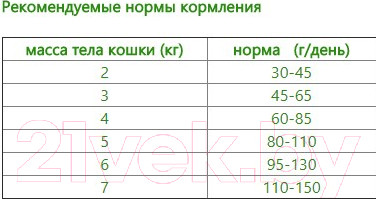 Рекомендуемые нормы кормления

| масса тела кошки (кг) | норма (г/день) |
|---|---|
| 2 | 30-45 |
| 3 | 45-65 |
| 4 | 60-85 |
| 5 | 80-110 |
| 6 | 95-130 |
| 7 | 110-150 |

21vek.by